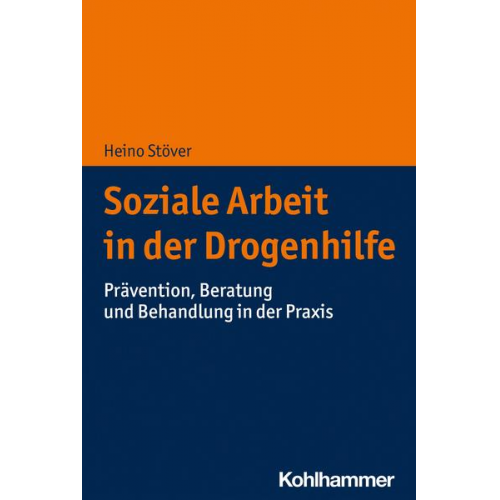 Heino Stöver

Soziale Arbeit in der Drogenhilfe

Prävention, Beratung und Behandlung in der Praxis

Kohlhammer